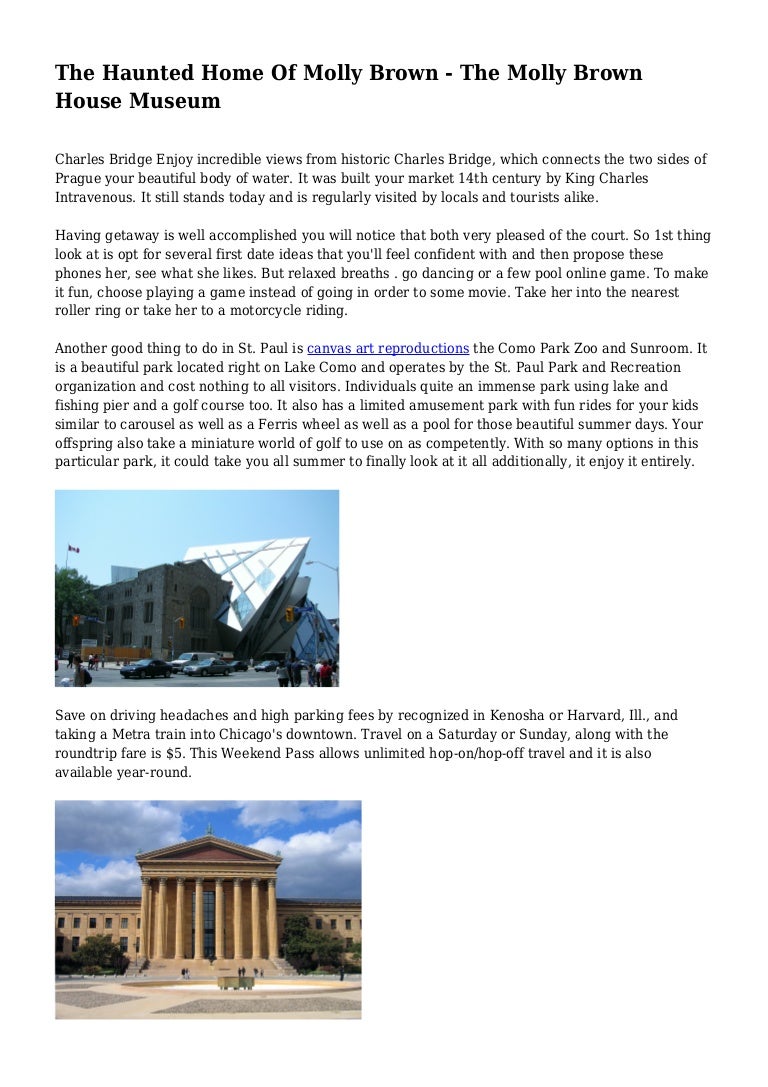 The Haunted Home Of Molly Brown - The Molly Brown House Museum

Charles Bridge Enjoy incredible views from historic Charles Bridge, which connects the two sides of Prague your beautiful body of water. It was built your market 14th century by King Charles Intravenous. It still stands today and is regularly visited by locals and tourists alike.

Having getaway is well accomplished you will notice that both very pleased of the court. So 1st thing look at is opt for several first date ideas that you'll feel confident with and then propose these phones her, see what she likes. But relaxed breaths . go dancing or a few pool online game. To make it fun, choose playing a game instead of going in order to some movie. Take her into the nearest roller ring or take her to a motorcycle riding.

Another good thing to do in St. Paul is canvas art reproductions the Como Park Zoo and Sunroom. It is a beautiful park located right on Lake Como and operates by the St. Paul Park and Recreation organization and cost nothing to all visitors. Individuals quite an immense park using lake and fishing pier and a golf course too. It also has a limited amusement park with fun rides for your kids similar to carousel as well as a Ferris wheel as well as a pool for those beautiful summer days. Your offspring also take a miniature world of golf to use on as competently. With so many options in this particular park, it could take you all summer to finally look at it all additionally, it enjoy it entirely.

Save on driving headaches and high parking fees by recognized in Kenosha or Harvard, Ill., and taking a Metra train into Chicago's downtown. Travel on a Saturday or Sunday, along with the roundtrip fare is $5. This Weekend Pass allows unlimited hop-on/hop-off travel and it is also available year-round.